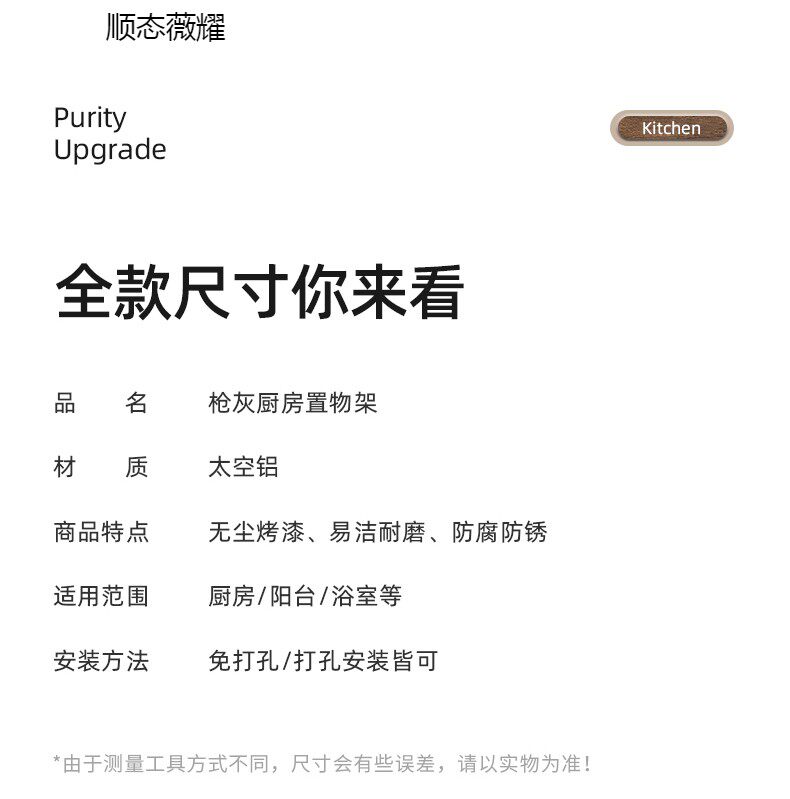 顺态薇耀

Purity
Upgrade

Kitchen

全款尺寸你来看

品 名 枪灰厨房置物架

材 质 太空铝

商品特点 无尘烤漆、易洁耐磨、防腐防锈

适用范围 厨房/阳台/浴室等

安装方法 免打孔/打孔安装皆可

*由于测量工具方式不同，尺寸会有些误差，请以实物为准！